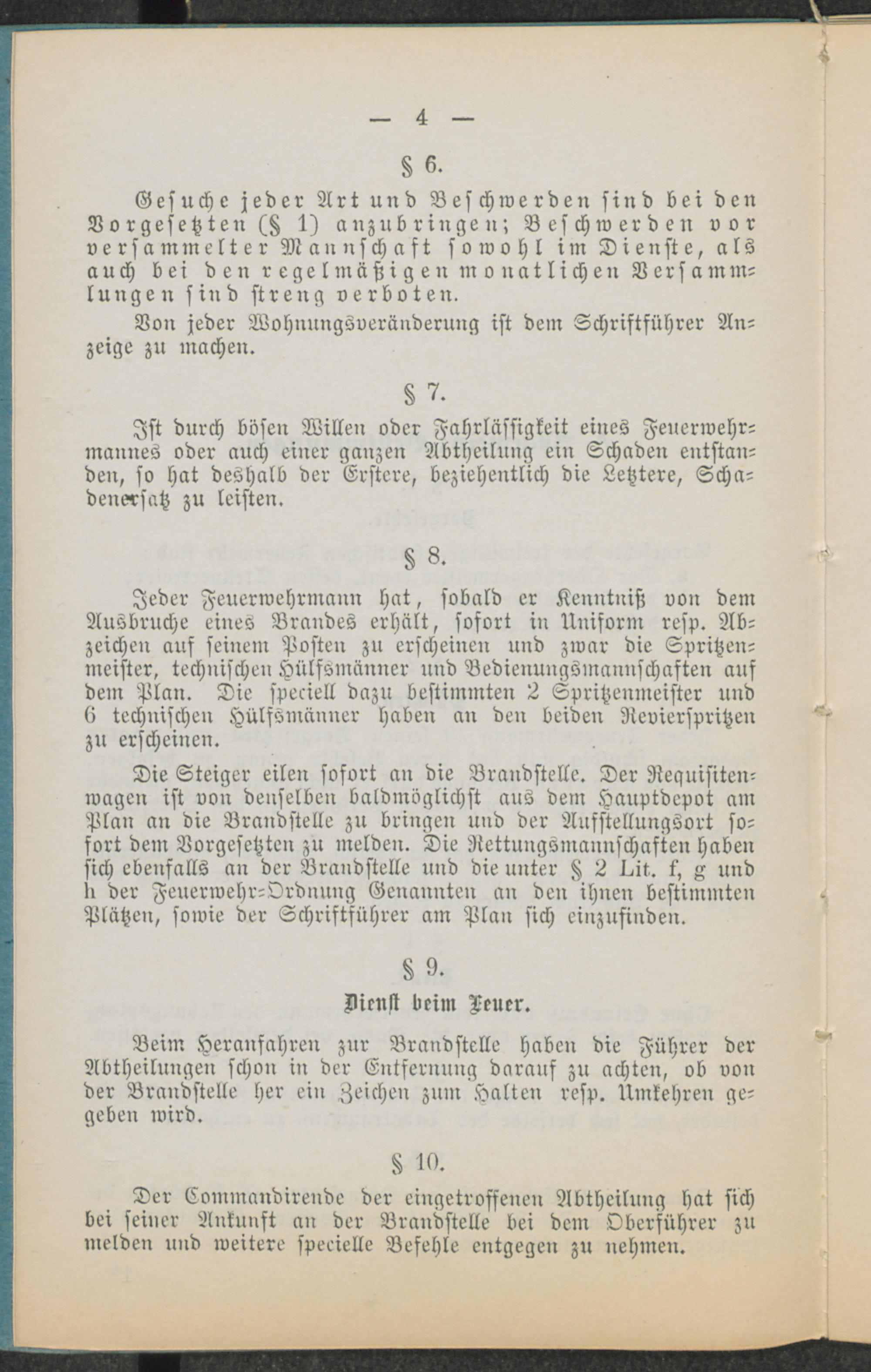 — 4 —

§ 6.

Gesuche jeder Art und Beschwerden sind bei den Vorgesetzten (§ 1) anzubringen; Beschwerden vor versammelter Mannschaft sowohl im Dienste, als auch bei den regelmäßigen monatlichen Versammlungen sind streng verboten.

Von jeder Wohnungsveränderung ist dem Schriftführer Anzeige zu machen.

§ 7.

Ist durch bösen Willen oder Fahrlässigkeit eines Feuerwehrmannes oder auch einer ganzen Abtheilung ein Schaden entstanden, so hat deshalb der Erstere, beziehentlich die Letztere, Schadenersatz zu leisten.

§ 8.

Jeder Feuerwehrmann hat, sobald er Kenntniß von dem Ausbruche eines Brandes erhält, sofort in Uniform resp. Abzeichen auf seinem Posten zu erscheinen und zwar die Spritzenmeister, technischen Hülfsmänner und Bedienungsmannschaften auf dem Plan. Die speciell dazu bestimmten 2 Spritzenmeister und 6 technischen Hülfsmänner haben an den beiden Revierspritzen zu erscheinen.

Die Steiger eilen sofort an die Brandstelle. Der Requisitenwagen ist von denselben baldmöglichst aus dem Hauptdepot am Plan an die Brandstelle zu bringen und der Aufstellungsort sofort dem Vorgesetzten zu melden. Die Rettungsmannschaften haben sich ebenfalls an der Brandstelle und die unter § 2 Lit. f, g und h der Feuerwehr-Ordnung Genannten an den ihnen bestimmten Plätzen, sowie der Schriftführer am Plan sich einzufinden.

§ 9.

Dienst beim Feuer.

Beim Heranfahren zur Brandstelle haben die Führer der Abtheilungen schon in der Entfernung darauf zu achten, ob von der Brandstelle her ein Zeichen zum Halten resp. Umkehren gegeben wird.

§ 10.

Der Commandirende der eingetroffenen Abtheilung hat sich bei seiner Ankunft an der Brandstelle bei dem Oberführer zu melden und weitere specielle Befehle entgegen zu nehmen.